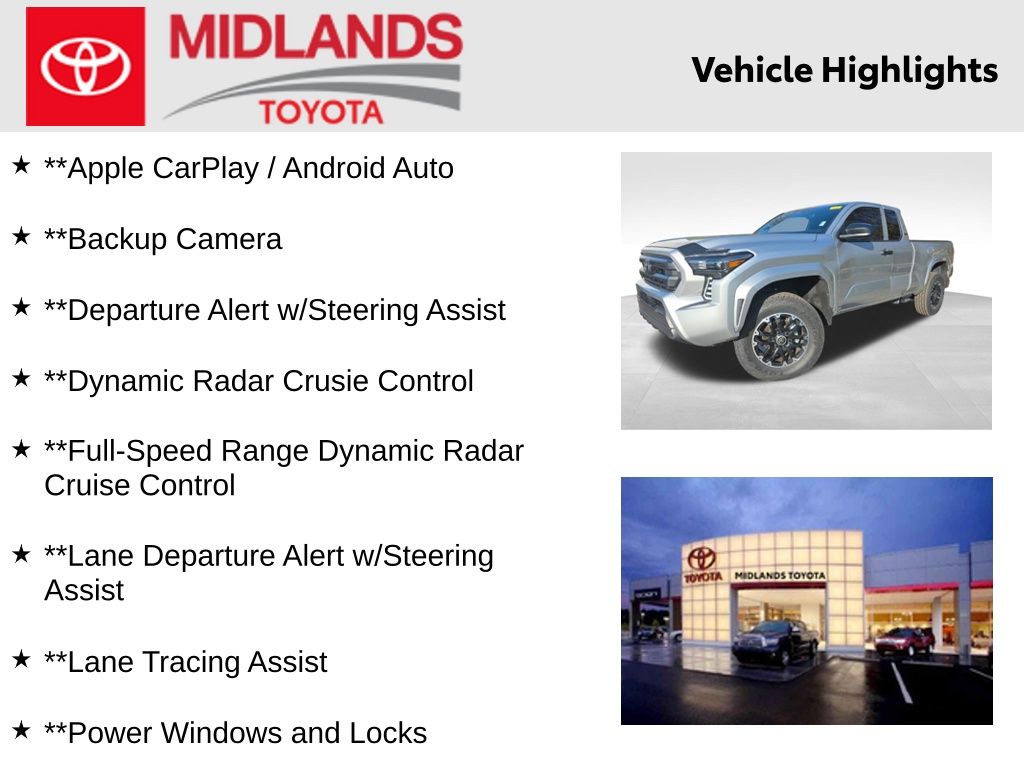 MIDLANDS
TOYOTA

Vehicle Highlights

★ **Apple CarPlay / Android Auto

★ **Backup Camera

★ **Departure Alert w/Steering Assist

★ **Dynamic Radar Crusie Control

★ **Full-Speed Range Dynamic Radar Cruise Control

★ **Lane Departure Alert w/Steering Assist

★ **Lane Tracing Assist

★ **Power Windows and Locks

TOYOTA MIDLANDS TOYOTA